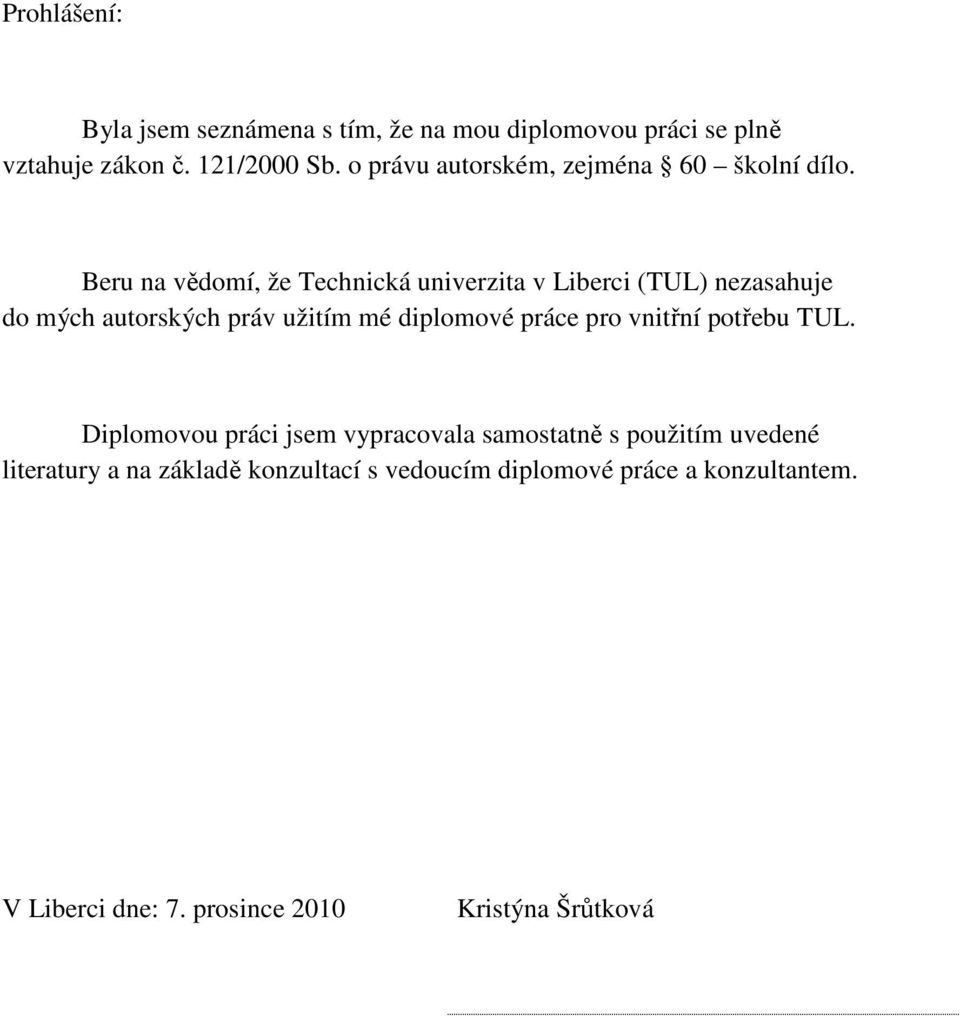 Prohlášení:

Byla jsem seznámena s tím, že na mou diplomovou práci se plně vztahuje zákon č. 121/2000 Sb. o právu autorském, zejména § 60 – školní dílo.

Beru na vědomí, že Technická univerzita v Liberci (TUL) nezasahuje do mých autorských práv užitím mé diplomové práce pro vnitřní potřebu TUL.

Diplomovou práci jsem vypracovala samostatně s použitím uvedené literatury a na základě konzultací s vedoucím diplomové práce a konzultantem.

V Liberci dne: 7. prosince 2010 Kristýna Šrůtková